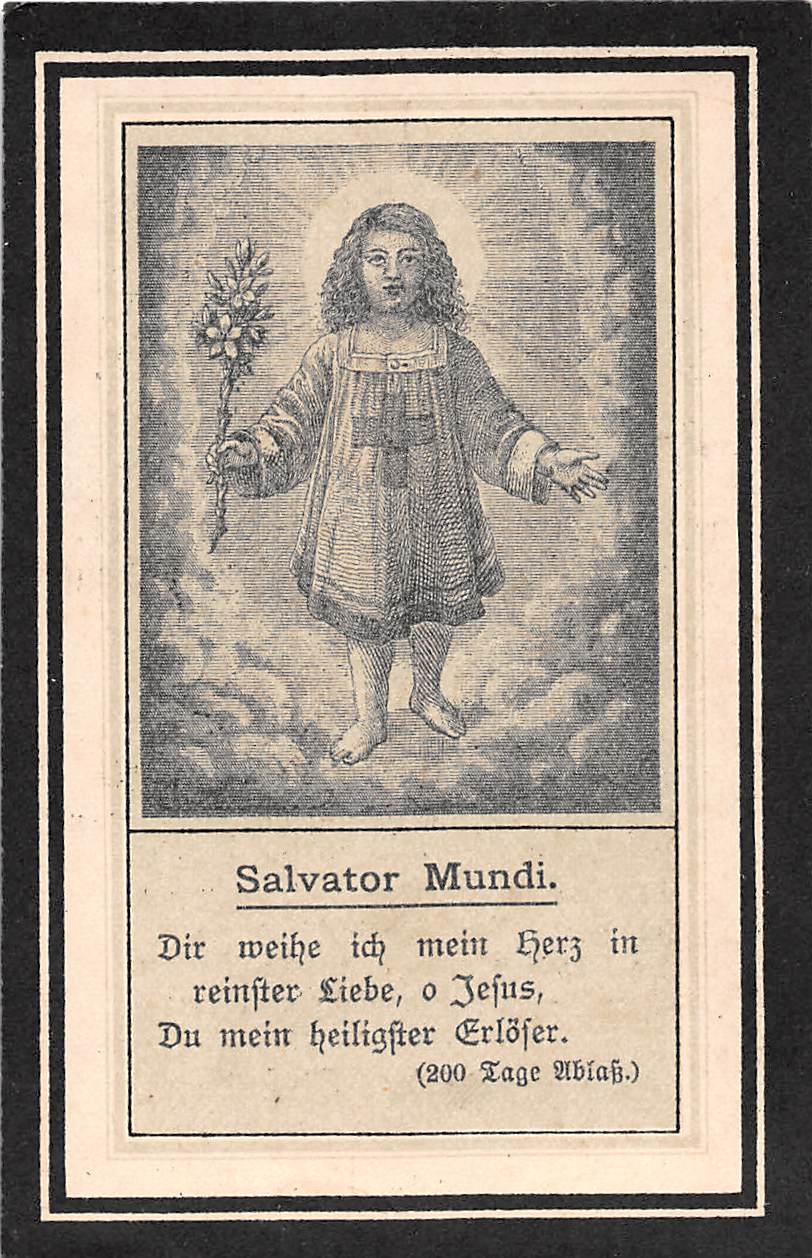 Salvator Mundi.

Dir weihe ich mein Herz in
reinſter Liebe, o Jeſus,
Du mein heiligſter Erlöſer.

(200 Tage Ablaß.)